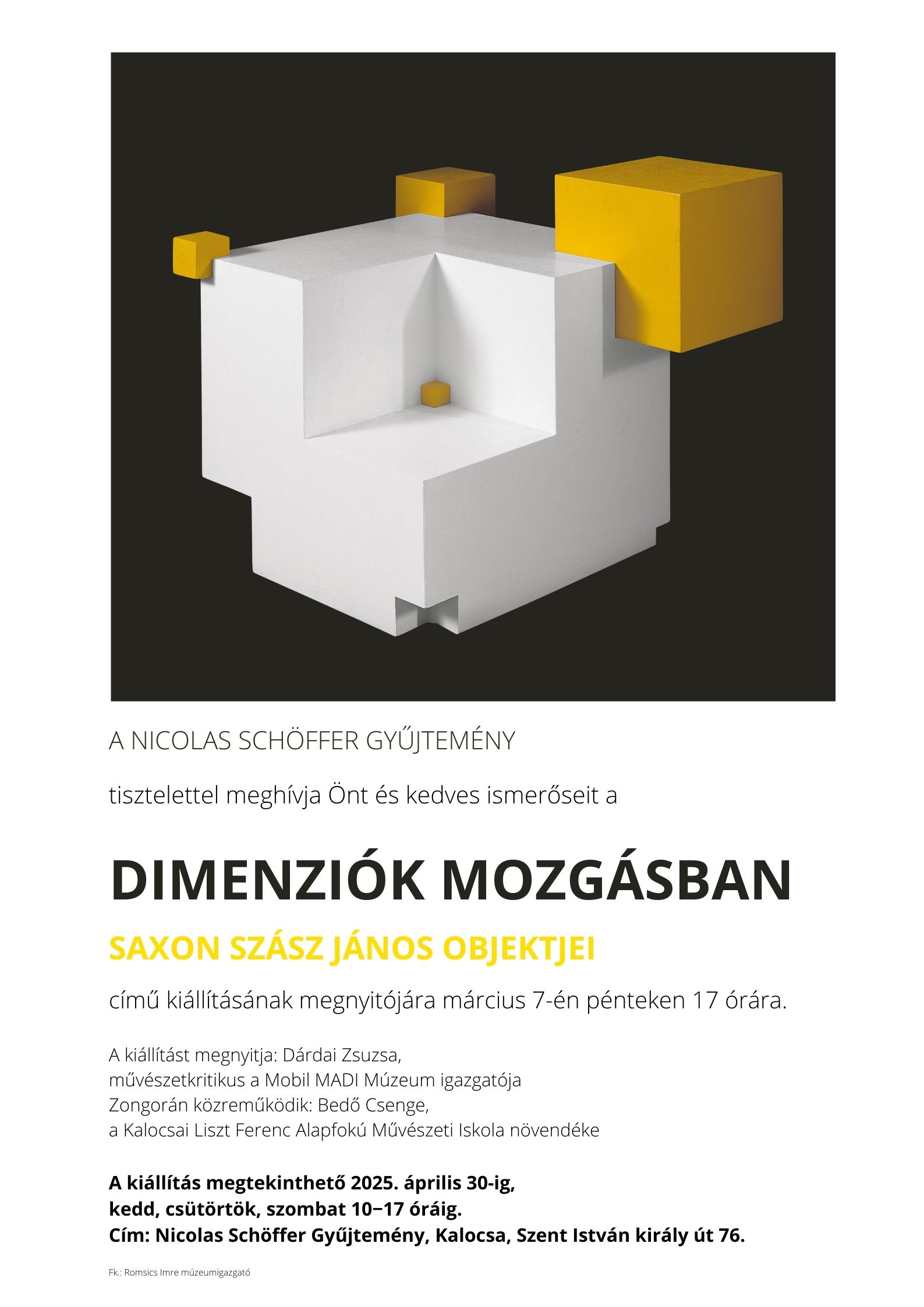 A NICOLAS SCHÖFFER GYŰJTEMÉNY

tisztelettel meghívja Önt és kedves ismerőseit a

DIMENZIÓK MOZGÁSBAN

SAXON SZÁSZ JÁNOS OBJEKTJEI

című kiállításának megnyitójára március 7-én pénteken 17 órára.

A kiállítást megnyitja: Dárdai Zsuzsa,
művészetkritikus a Mobil MADI Múzeum igazgatója
Zongorán közreműködik: Bedő Csenge,
a Kalocsai Liszt Ferenc Alapfokú Művészeti Iskola növendéke

A kiállítás megtekinthető 2025. április 30-ig,
kedd, csütörtök, szombat 10–17 óráig.
Cím: Nicolas Schöffer Gyűjtemény, Kalocsa, Szent István király út 76.

Fk.: Romsics Imre múzeumigazgató